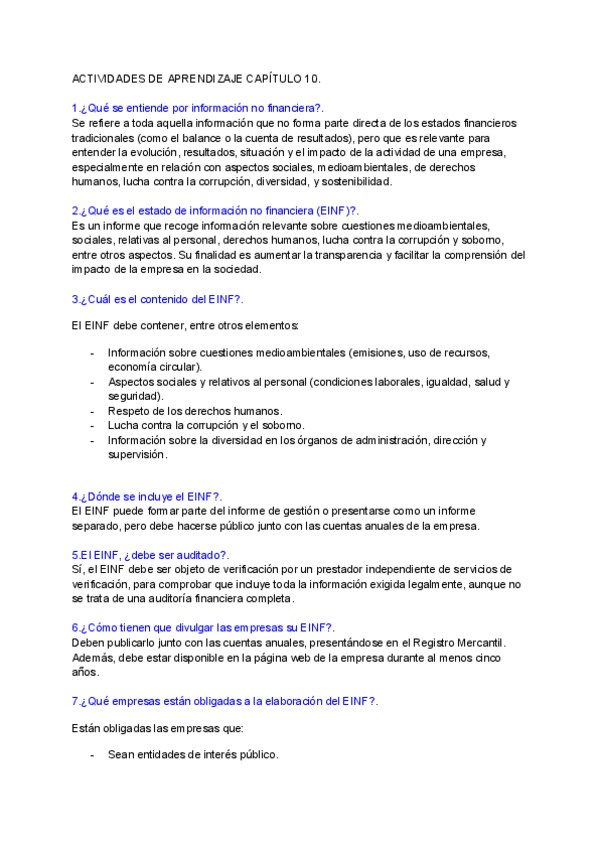 ACTIVIDADES DE APRENDIZAJE CAPÍTULO 10.

1.¿Qué se entiende por información no financiera?.
Se refiere a toda aquella información que no forma parte directa de los estados financieros tradicionales (como el balance o la cuenta de resultados), pero que es relevante para entender la evolución, resultados, situación y el impacto de la actividad de una empresa, especialmente en relación con aspectos sociales, medioambientales, de derechos humanos, lucha contra la corrupción, diversidad, y sostenibilidad.

2.¿Qué es el estado de información no financiera (EINF)?.
Es un informe que recoge información relevante sobre cuestiones medioambientales, sociales, relativas al personal, derechos humanos, lucha contra la corrupción y soborno, entre otros aspectos. Su finalidad es aumentar la transparencia y facilitar la comprensión del impacto de la empresa en la sociedad.

3.¿Cuál es el contenido del EINF?.

El EINF debe contener, entre otros elementos:

- Información sobre cuestiones medioambientales (emisiones, uso de recursos, economía circular).
- Aspectos sociales y relativos al personal (condiciones laborales, igualdad, salud y seguridad).
- Respeto de los derechos humanos.
- Lucha contra la corrupción y el soborno.
- Información sobre la diversidad en los órganos de administración, dirección y supervisión.

4.¿Dónde se incluye el EINF?.
El EINF puede formar parte del informe de gestión o presentarse como un informe separado, pero debe hacerse público junto con las cuentas anuales de la empresa.

5.El EINF, ¿debe ser auditado?.
Sí, el EINF debe ser objeto de verificación por un prestador independiente de servicios de verificación, para comprobar que incluye toda la información exigida legalmente, aunque no se trata de una auditoría financiera completa.

6.¿Cómo tienen que divulgar las empresas su EINF?.
Deben publicarlo junto con las cuentas anuales, presentándose en el Registro Mercantil. Además, debe estar disponible en la página web de la empresa durante al menos cinco años.

7.¿Qué empresas están obligadas a la elaboración del EINF?.

Están obligadas las empresas que:

- Sean entidades de interés público.